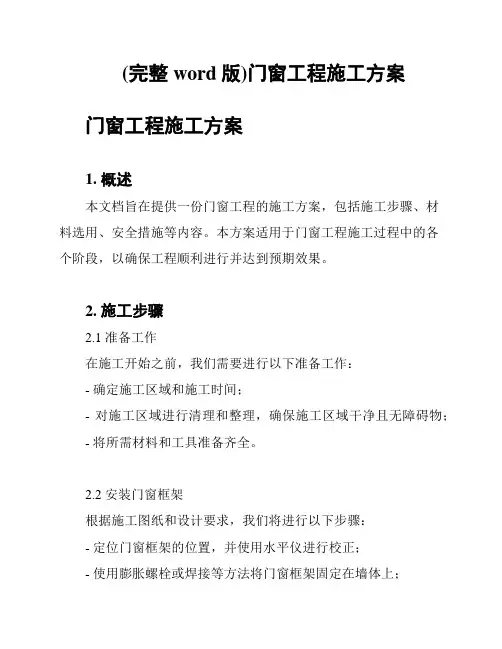 (完整 word 版)门窗工程施工方案

门窗工程施工方案

1. 概述

本文档旨在提供一份门窗工程的施工方案，包括施工步骤、材料选用、安全措施等内容。本方案适用于门窗工程施工过程中的各个阶段，以确保工程顺利进行并达到预期效果。

2. 施工步骤

2.1 准备工作

在施工开始之前，我们需要进行以下准备工作：

- 确定施工区域和施工时间；

- 对施工区域进行清理和整理，确保施工区域干净且无障碍物；

- 将所需材料和工具准备齐全。

2.2 安装门窗框架

根据施工图纸和设计要求，我们将进行以下步骤：

- 定位门窗框架的位置，并使用水平仪进行校正；

- 使用膨胀螺栓或焊接等方法将门窗框架固定在墙体上；